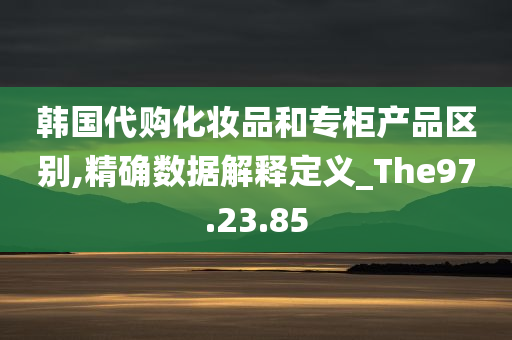 韩国代购化妆品和专柜产品区别,精确数据解释定义_The97.23.85